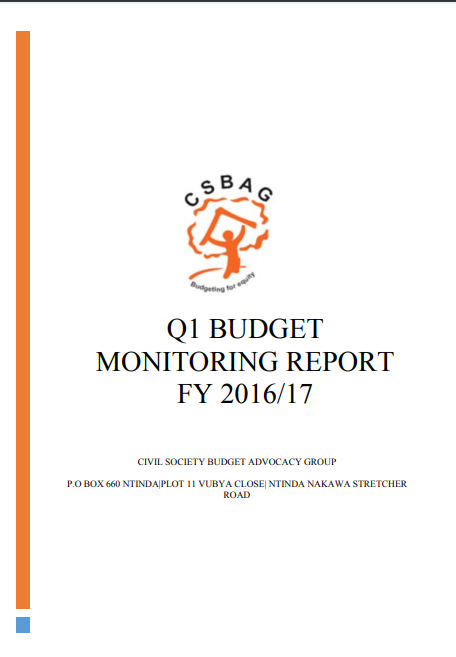 CSBAG

Budgeting for equity

Q1 BUDGET MONITORING REPORT FY 2016/17

CIVIL SOCIETY BUDGET ADVOCACY GROUP

P.O BOX 660 NTINDA|PLOT 11 VUBYA CLOSE| NTINDA NAKAWA STRETCHER ROAD